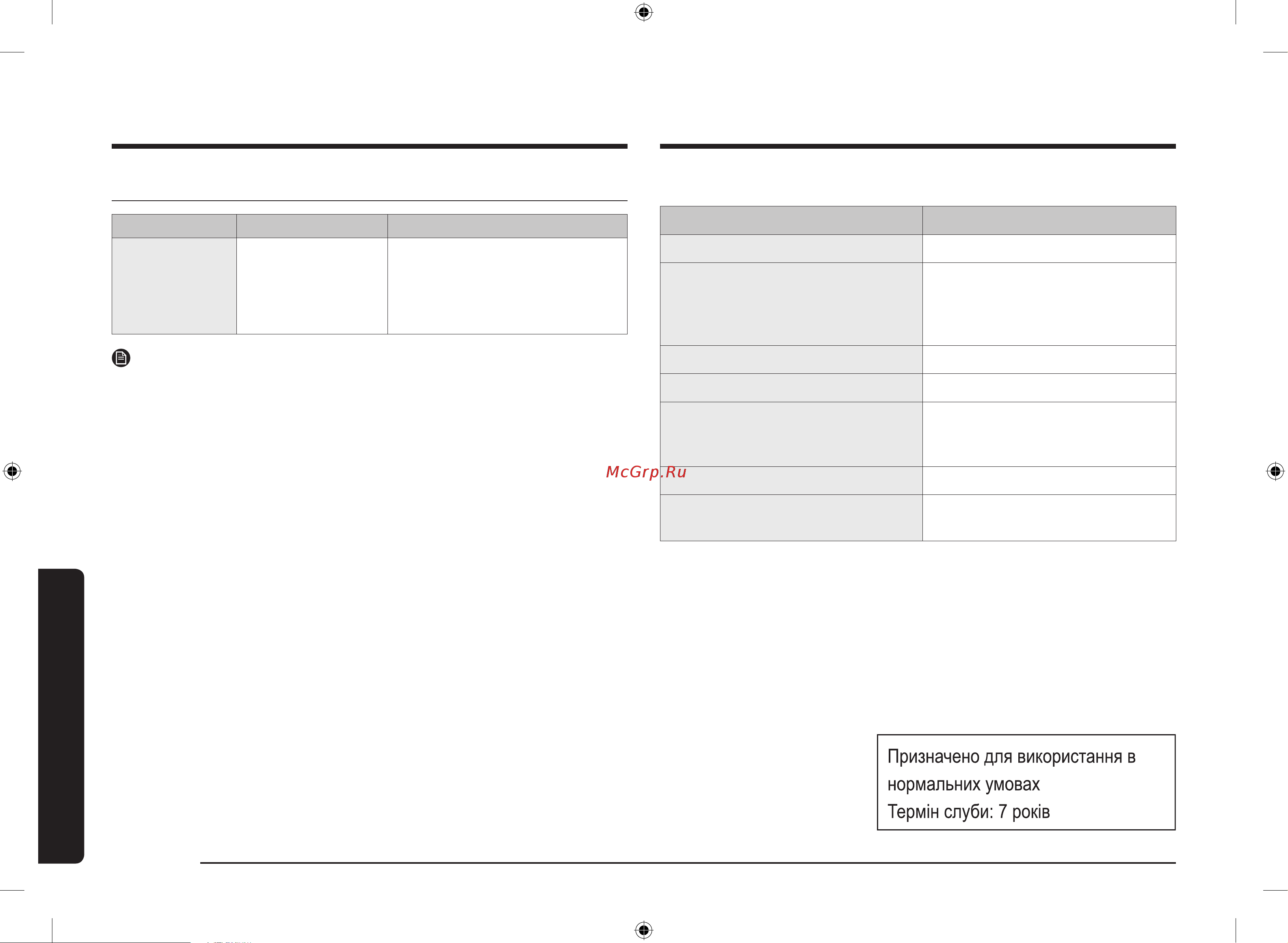 McGrp.Ru

Призначено для використання в нормальних умовах
Термін слуби: 7 років